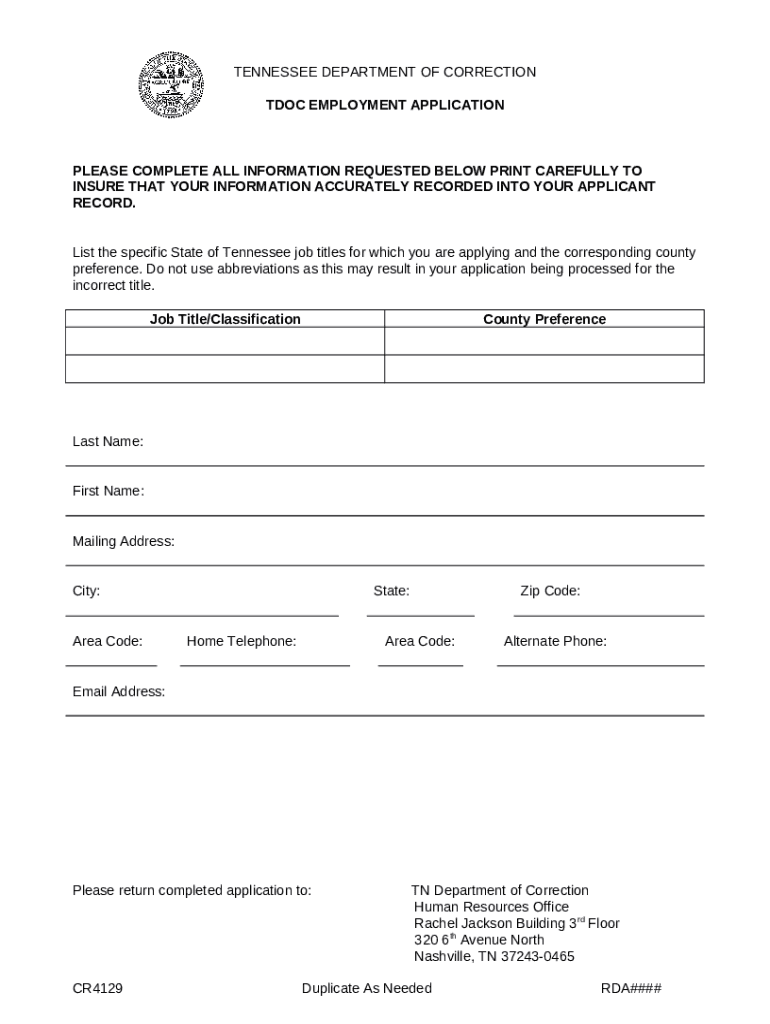 TENNESSEE DEPARTMENT OF CORRECTION

TDOC EMPLOYMENT APPLICATION

PLEASE COMPLETE ALL INFORMATION REQUESTED BELOW PRINT CAREFULLY TO INSURE THAT YOUR INFORMATION ACCURATELY RECORDED INTO YOUR APPLICANT RECORD.

List the specific State of Tennessee job titles for which you are applying and the corresponding county preference. Do not use abbreviations as this may result in your application being processed for the incorrect title.

| Job Title/Classification | County Preference |
|---|---|
| | |
| | |

Last Name:

First Name:

Mailing Address:

City: State: Zip Code:

Area Code: Home Telephone: Area Code: Alternate Phone:

Email Address:

Please return completed application to:

TN Department of Correction
Human Resources Office
Rachel Jackson Building 3$^{rd}$ Floor
320 6$^{th}$ Avenue North
Nashville, TN 37243-0465

CR4129 Duplicate As Needed RDA####